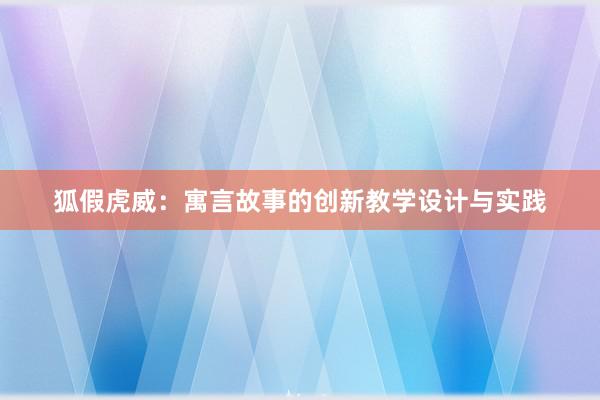 狐假虎威：寓言故事的创新教学设计与实践